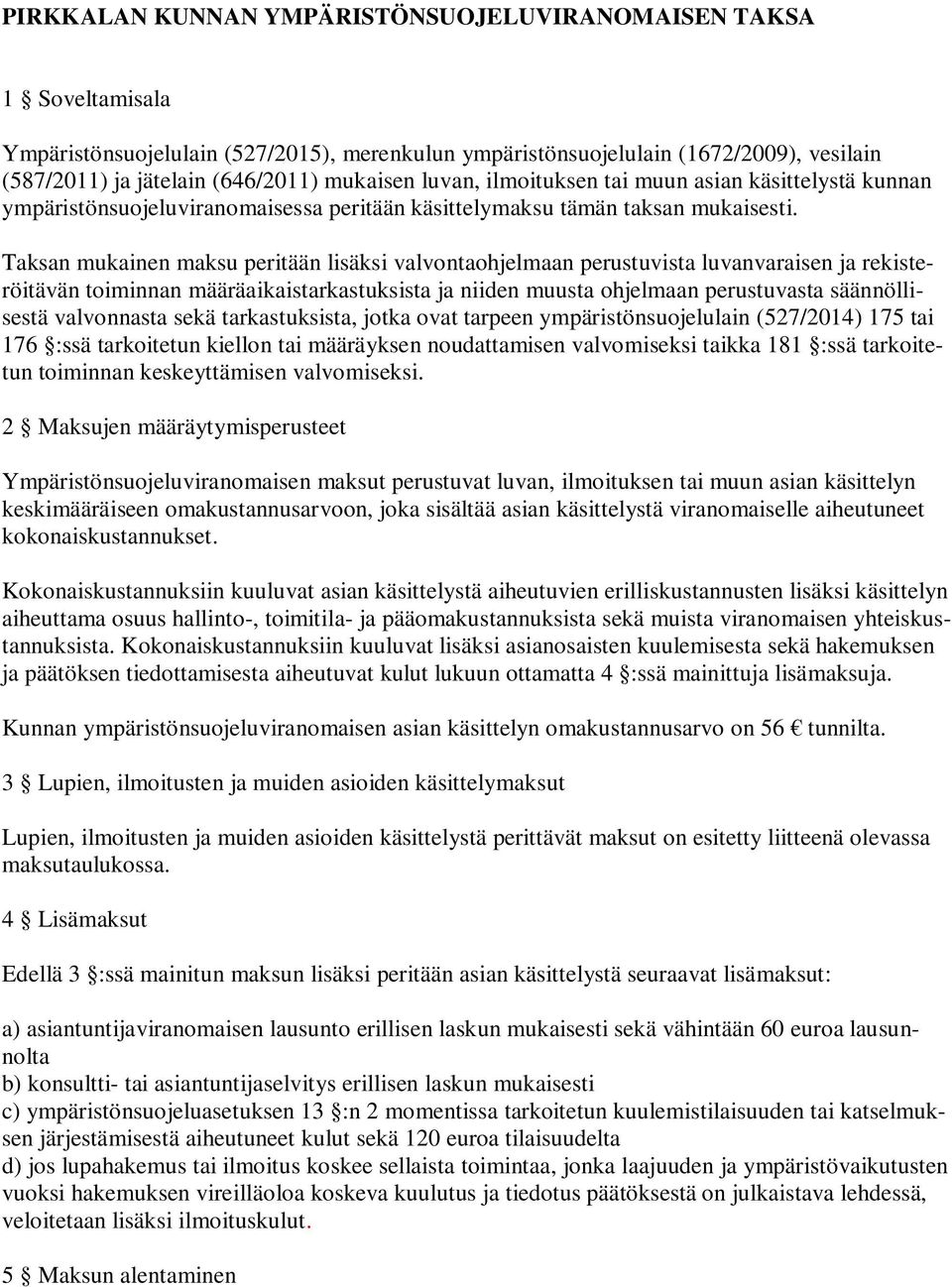 PIRKKALAN KUNNAN YMPÄRISTÖNSUOJELUVIRANOMAISEN TAKSA

1 § Soveltamisala

Ympäristönsuojelulain (527/2015), merenkulun ympäristönsuojelulain (1672/2009), vesilain (587/2011) ja jätelain (646/2011) mukaisen luvan, ilmoituksen tai muun asian käsittelystä kunnan ympäristönsuojeluviranomaisessa peritään käsittelymaksu tämän taksan mukaisesti.

Taksan mukainen maksu peritään lisäksi valvontaohjelmaan perustuvista luvanvaraisen ja rekisteröitävän toiminnan määräaikaistarkastuksista ja niiden muusta ohjelmaan perustuvasta säännöllisestä valvonnasta sekä tarkastuksista, jotka ovat tarpeen ympäristönsuojelulain (527/2014) 175 tai 176 §:ssä tarkoitetun kiellon tai määräyksen noudattamisen valvomiseksi taikka 181 §:ssä tarkoitetun toiminnan keskeyttämisen valvomiseksi.

2 § Maksujen määräytymisperusteet

Ympäristönsuojeluviranomaisen maksut perustuvat luvan, ilmoituksen tai muun asian käsittelyn keskimääräiseen omakustannusarvoon, joka sisältää asian käsittelystä viranomaiselle aiheutuneet kokonaiskustannukset.

Kokonaiskustannuksiin kuuluvat asian käsittelystä aiheutuvien erilliskustannusten lisäksi käsittelyn aiheuttama osuus hallinto-, toimitila- ja pääomakustannuksista sekä muista viranomaisen yhteiskustannuksista. Kokonaiskustannuksiin kuuluvat lisäksi asianosaisten kuulemisesta sekä hakemuksen ja päätöksen tiedottamisesta aiheutuvat kulut lukuun ottamatta 4 §:ssä mainittuja lisämaksuja.

Kunnan ympäristönsuojeluviranomaisen asian käsittelyn omakustannusarvo on 56 € tunnilta.

3 § Lupien, ilmoitusten ja muiden asioiden käsittelymaksut

Lupien, ilmoitusten ja muiden asioiden käsittelystä perittävät maksut on esitetty liitteenä olevassa maksutaulukossa.

4 § Lisämaksut

Edellä 3 §:ssä mainitun maksun lisäksi peritään asian käsittelystä seuraavat lisämaksut:

a) asiantuntijaviranomaisen lausunto erillisen laskun mukaisesti sekä vähintään 60 euroa lausunnolta
b) konsultti- tai asiantuntijaselvitys erillisen laskun mukaisesti
c) ympäristönsuojeluasetuksen 13 §:n 2 momentissa tarkoitetun kuulemistilaisuuden tai katselmuksen järjestämisestä aiheutuneet kulut sekä 120 euroa tilaisuudelta
d) jos lupahakemus tai ilmoitus koskee sellaista toimintaa, jonka laajuuden ja ympäristövaikutusten vuoksi hakemuksen vireilläoloa koskeva kuulutus ja tiedotus päätöksestä on julkaistava lehdessä, veloitetaan lisäksi ilmoituskulut.

5 § Maksun alentaminen